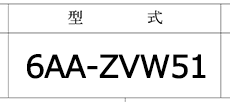 | 型　　　式 |
|---|
| 6AA-ZVW51 |